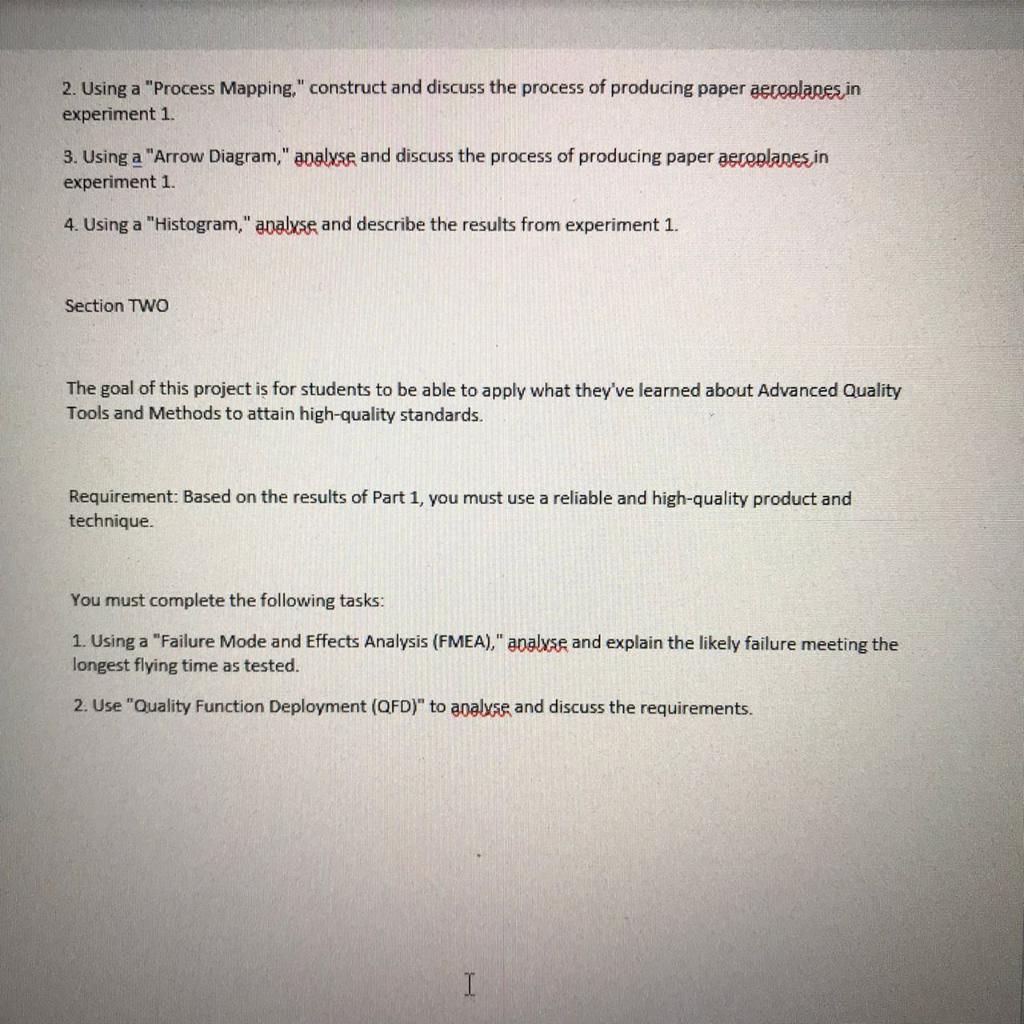 2. Using a "Process Mapping," construct and discuss the process of producing paper aeroplanes in experiment 1.

3. Using a "Arrow Diagram," analyse and discuss the process of producing paper aeroplanes in experiment 1.

4. Using a "Histogram," analyse and describe the results from experiment 1.

Section TWO

The goal of this project is for students to be able to apply what they've learned about Advanced Quality Tools and Methods to attain high-quality standards.

Requirement: Based on the results of Part 1, you must use a reliable and high-quality product and technique.

You must complete the following tasks:

1. Using a "Failure Mode and Effects Analysis (FMEA)," analyse and explain the likely failure meeting the longest flying time as tested.

2. Use "Quality Function Deployment (QFD)" to analyse and discuss the requirements.